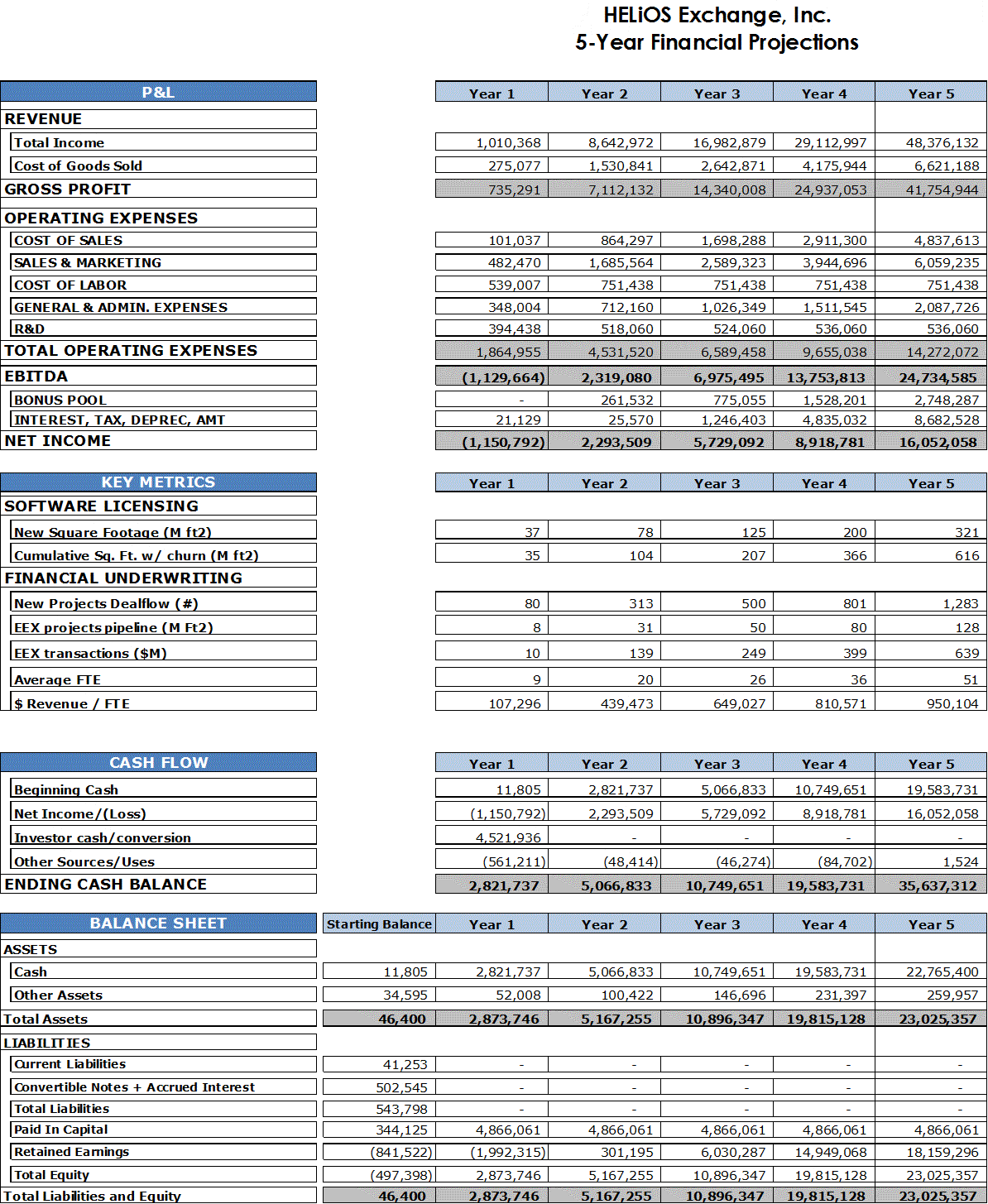 HELiOS Exchange, Inc.
5-Year Financial Projections

| P&L | Year 1 | Year 2 | Year 3 | Year 4 | Year 5 |
|---|---|---|---|---|---|
| REVENUE | | | | | |
| Total Income | 1,010,368 | 8,642,972 | 16,982,879 | 29,112,997 | 48,376,132 |
| Cost of Goods Sold | 275,077 | 1,530,841 | 2,642,871 | 4,175,944 | 6,621,188 |
| GROSS PROFIT | 735,291 | 7,112,132 | 14,340,008 | 24,937,053 | 41,754,944 |
| OPERATING EXPENSES | | | | | |
| COST OF SALES | 101,037 | 864,297 | 1,698,288 | 2,911,300 | 4,837,613 |
| SALES & MARKETING | 482,470 | 1,685,564 | 2,589,323 | 3,944,696 | 6,059,235 |
| COST OF LABOR | 539,007 | 751,438 | 751,438 | 751,438 | 751,438 |
| GENERAL & ADMIN. EXPENSES | 348,004 | 712,160 | 1,026,349 | 1,511,545 | 2,087,726 |
| R&D | 394,438 | 518,060 | 524,060 | 536,060 | 536,060 |
| TOTAL OPERATING EXPENSES | 1,864,955 | 4,531,520 | 6,589,458 | 9,655,038 | 14,272,072 |
| EBITDA | (1,129,664) | 2,319,080 | 6,975,495 | 13,753,813 | 24,734,585 |
| BONUS POOL | - | 261,532 | 775,055 | 1,528,201 | 2,748,287 |
| INTEREST, TAX, DEPREC, AMT | 21,129 | 25,570 | 1,246,403 | 4,835,032 | 8,682,528 |
| NET INCOME | (1,150,792) | 2,293,509 | 5,729,092 | 8,918,781 | 16,052,058 |

| KEY METRICS | Year 1 | Year 2 | Year 3 | Year 4 | Year 5 |
|---|---|---|---|---|---|
| SOFTWARE LICENSING | | | | | |
| New Square Footage (M ft2) | 37 | 78 | 125 | 200 | 321 |
| Cumulative Sq. Ft. w/ churn (M ft2) | 35 | 104 | 207 | 366 | 616 |
| FINANCIAL UNDERWRITING | | | | | |
| New Projects Dealflow (#) | 80 | 313 | 500 | 801 | 1,283 |
| EEX projects pipeline (M Ft2) | 8 | 31 | 50 | 80 | 128 |
| EEX transactions ($M) | 10 | 139 | 249 | 399 | 639 |
| Average FTE | 9 | 20 | 26 | 36 | 51 |
| $ Revenue / FTE | 107,296 | 439,473 | 649,027 | 810,571 | 950,104 |

| CASH FLOW | Year 1 | Year 2 | Year 3 | Year 4 | Year 5 |
|---|---|---|---|---|---|
| Beginning Cash | 11,805 | 2,821,737 | 5,066,833 | 10,749,651 | 19,583,731 |
| Net Income/(Loss) | (1,150,792) | 2,293,509 | 5,729,092 | 8,918,781 | 16,052,058 |
| Investor cash/conversion | 4,521,936 | - | - | - | - |
| Other Sources/Uses | (561,211) | (48,414) | (46,274) | (84,702) | 1,524 |
| ENDING CASH BALANCE | 2,821,737 | 5,066,833 | 10,749,651 | 19,583,731 | 35,637,312 |

| BALANCE SHEET | Starting Balance | Year 1 | Year 2 | Year 3 | Year 4 | Year 5 |
|---|---|---|---|---|---|---|
| ASSETS | | | | | | |
| Cash | 11,805 | 2,821,737 | 5,066,833 | 10,749,651 | 19,583,731 | 22,765,400 |
| Other Assets | 34,595 | 52,008 | 100,422 | 146,696 | 231,397 | 259,957 |
| Total Assets | 46,400 | 2,873,746 | 5,167,255 | 10,896,347 | 19,815,128 | 23,025,357 |
| LIABILITIES | | | | | | |
| Current Liabilities | 41,253 | - | - | - | - | - |
| Convertible Notes + Accrued Interest | 502,545 | - | - | - | - | - |
| Total Liabilities | 543,798 | - | - | - | - | - |
| Paid In Capital | 344,125 | 4,866,061 | 4,866,061 | 4,866,061 | 4,866,061 | 4,866,061 |
| Retained Earnings | (841,522) | (1,992,315) | 301,195 | 6,030,287 | 14,949,068 | 18,159,296 |
| Total Equity | (497,398) | 2,873,746 | 5,167,255 | 10,896,347 | 19,815,128 | 23,025,357 |
| Total Liabilities and Equity | 46,400 | 2,873,746 | 5,167,255 | 10,896,347 | 19,815,128 | 23,025,357 |